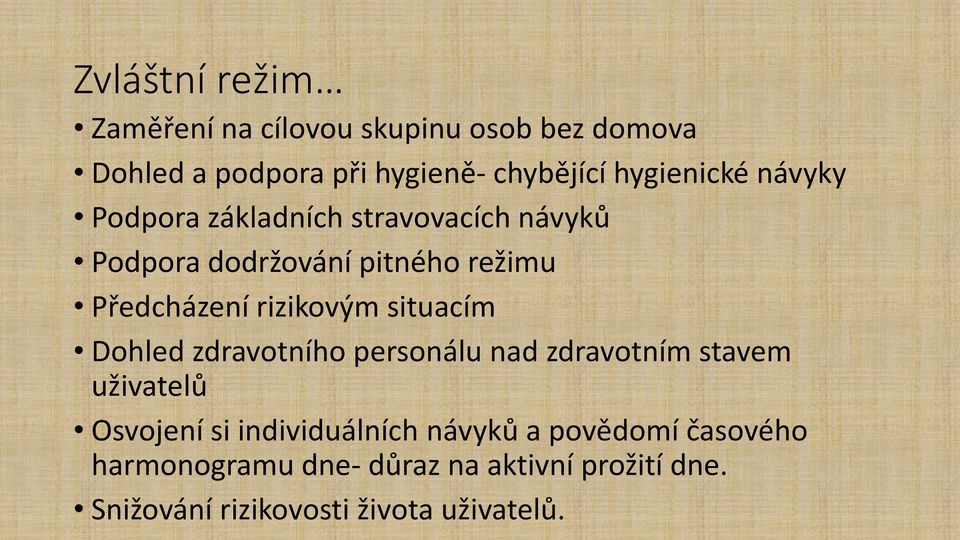 Zvláštní režim…

• Zaměření na cílovou skupinu osob bez domova
• Dohled a podpora při hygieně- chybějící hygienické návyky
• Podpora základních stravovacích návyků
• Podpora dodržování pitného režimu
• Předcházení rizikovým situacím
• Dohled zdravotního personálu nad zdravotním stavem uživatelů
• Osvojení si individuálních návyků a povědomí časového harmonogramu dne- důraz na aktivní prožití dne.
• Snižování rizikovosti života uživatelů.